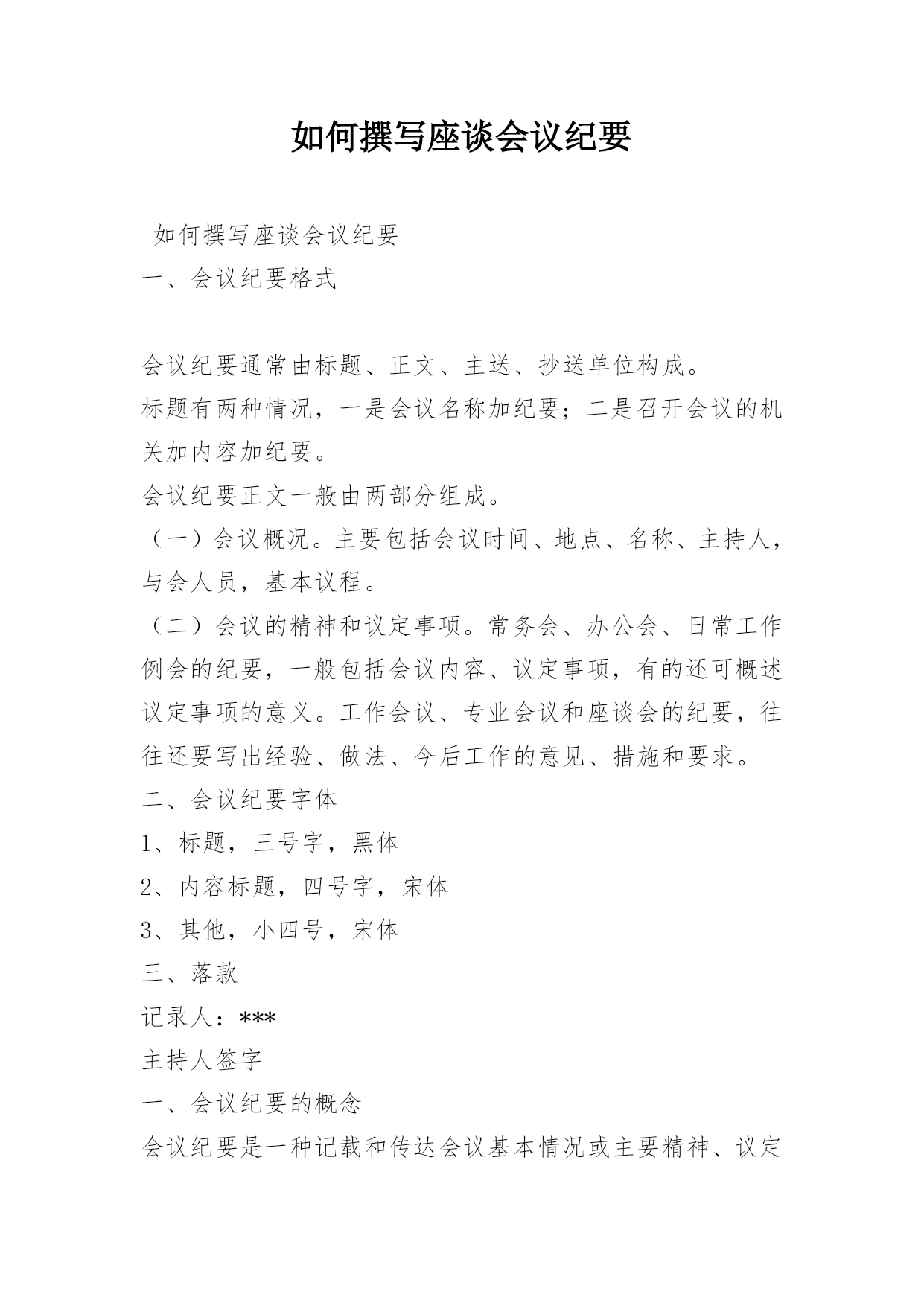 如何撰写座谈会议纪要

如何撰写座谈会议纪要
一、会议纪要格式

会议纪要通常由标题、正文、主送、抄送单位构成。
标题有两种情况，一是会议名称加纪要；二是召开会议的机关加内容加纪要。
会议纪要正文一般由两部分组成。
（一）会议概况。主要包括会议时间、地点、名称、主持人，与会人员，基本议程。
（二）会议的精神和议定事项。常务会、办公会、日常工作例会的纪要，一般包括会议内容、议定事项，有的还可概述议定事项的意义。工作会议、专业会议和座谈会的纪要，往往还要写出经验、做法、今后工作的意见、措施和要求。
二、会议纪要字体
1、标题，三号字，黑体
2、内容标题，四号字，宋体
3、其他，小四号，宋体
三、落款
记录人：***
主持人签字
一、会议纪要的概念
会议纪要是一种记载和传达会议基本情况或主要精神、议定